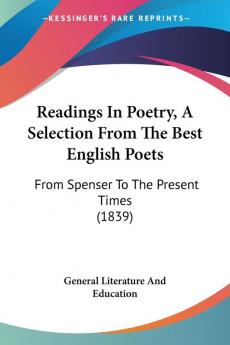 KESSINGER'S RARE REPRINTS

Readings In Poetry, A Selection From The Best English Poets

From Spenser To The Present Times
(1839)

General Literature And Education